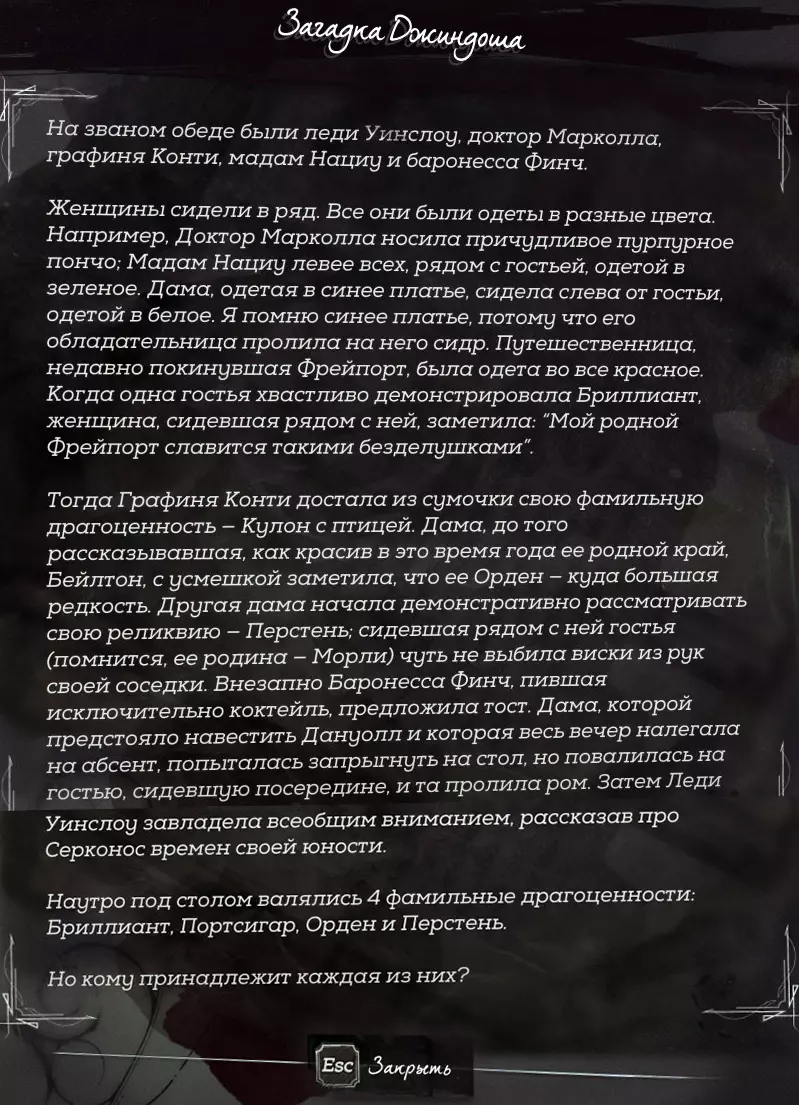 Загадка Джиндоша

На званом обеде были леди Уинслоу, доктор Марколла, графиня Конти, мадам Нациу и баронесса Финч.

Женщины сидели в ряд. Все они были одеты в разные цвета. Например, Доктор Марколла носила причудливое пурпурное пончо; Мадам Нациу левее всех, рядом с гостьей, одетой в зеленое. Дама, одетая в синее платье, сидела слева от гостьи, одетой в белое. Я помню синее платье, потому что его обладательница пролила на него сидр. Путешественница, недавно покинувшая Фрейпорт, была одета во все красное. Когда одна гостья хвастливо демонстрировала Бриллиант, женщина, сидевшая рядом с ней, заметила: "Мой родной Фрейпорт славится такими безделушками".

Тогда Графиня Конти достала из сумочки свою фамильную драгоценность – Кулон с птицей. Дама, до того рассказывавшая, как красив в это время года ее родной край, Бейлтон, с усмешкой заметила, что ее Орден – куда большая редкость. Другая дама начала демонстративно рассматривать свою реликвию – Перстень; сидевшая рядом с ней гостья (помнится, ее родина – Морли) чуть не выбила виски из рук своей соседки. Внезапно Баронесса Финч, пившая исключительно коктейль, предложила тост. Дама, которой предстояло навестить Дануолл и которая весь вечер налегала на абсент, попыталась запрыгнуть на стол, но повалилась на гостью, сидевшую посередине, и та пролила ром. Затем Леди Уинслоу завладела всеобщим вниманием, рассказав про Серконос времен своей юности.

Наутро под столом валялись 4 фамильные драгоценности: Бриллиант, Портсигар, Орден и Перстень.

Но кому принадлежит каждая из них?

Esc Закрыть